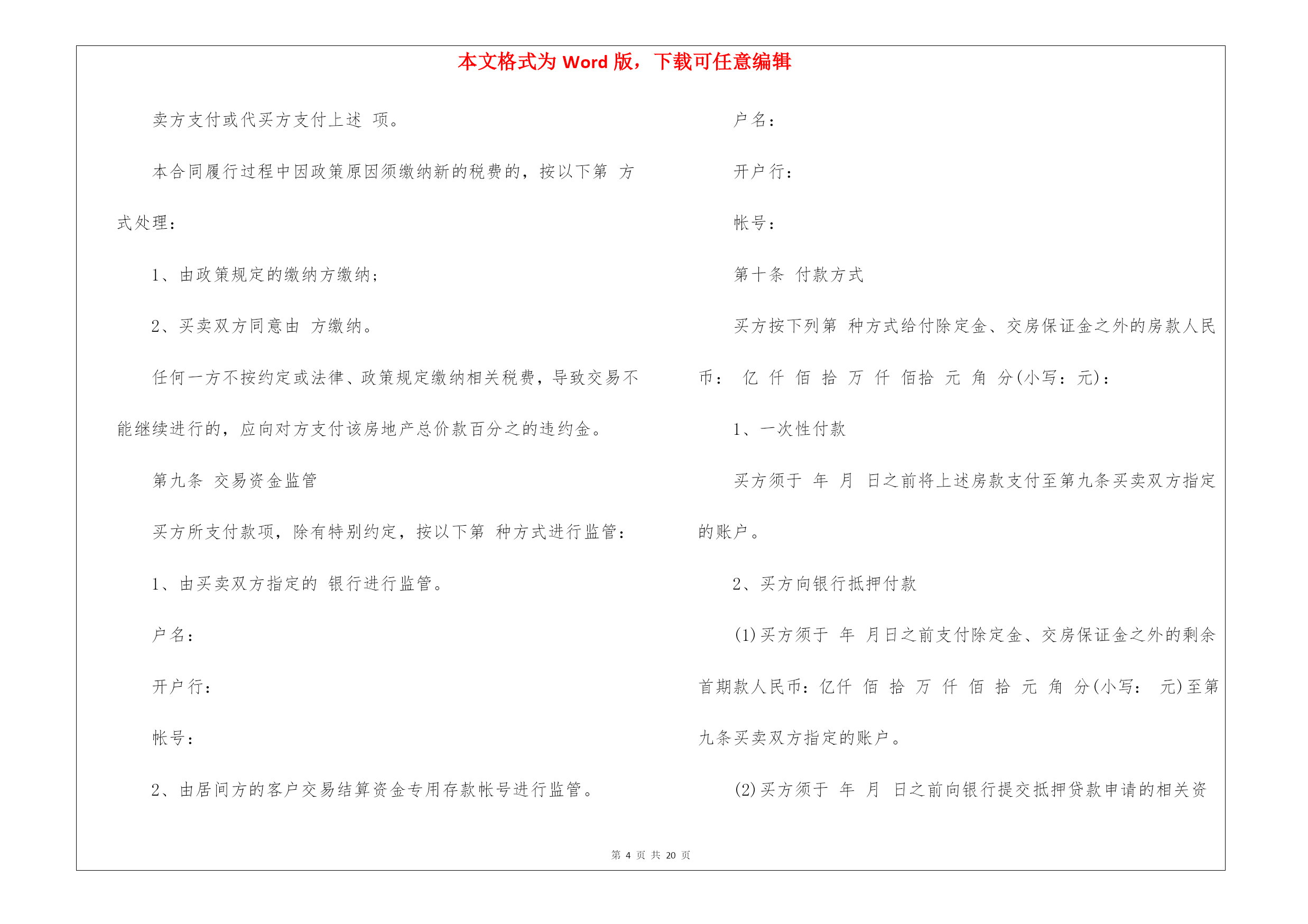 本文格式为 Word 版，下载可任意编辑

卖方支付或代买方支付上述 项。

本合同履行过程中因政策原因须缴纳新的税费的，按以下第 方式处理：

1、由政策规定的缴纳方缴纳；

2、买卖双方同意由 方缴纳。

任何一方不按约定或法律、政策规定缴纳相关税费，导致交易不能继续进行的，应向对方支付该房地产总价款百分之的违约金。

第九条 交易资金监管

买方所支付款项，除有特别约定，按以下第 种方式进行监管：

1、由买卖双方指定的 银行进行监管。

户名：

开户行：

帐号：

2、由居间方的客户交易结算资金专用存款帐号进行监管。

户名：

开户行：

帐号：

第十条 付款方式

买方按下列第 种方式给付除定金、交房保证金之外的房款人民币： 亿 仟 佰 拾 万 仟 佰拾 元 角 分(小写：元)：

1、一次性付款

买方须于 年 月 日之前将上述房款支付至第九条买卖双方指定的账户。

2、买方向银行抵押付款

(1)买方须于 年 月日之前支付除定金、交房保证金之外的剩余首期款人民币：亿仟 佰 拾 万 仟 佰 拾 元 角 分(小写： 元)至第九条买卖双方指定的账户。

(2)买方须于 年 月 日之前向银行提交抵押贷款申请的相关资

第 4 页 共 20 页